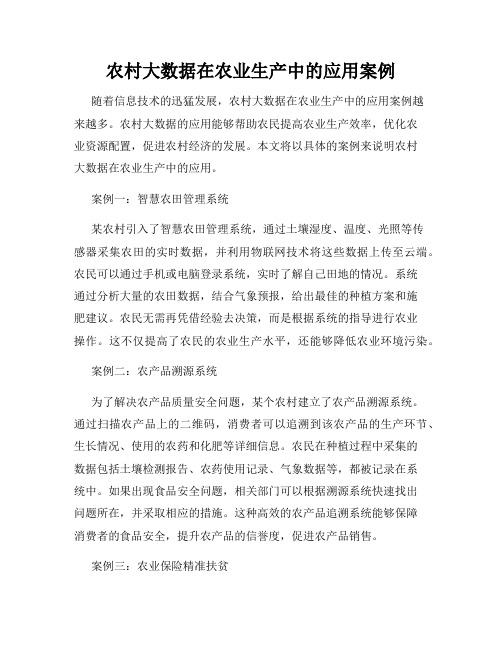 农村大数据在农业生产中的应用案例

随着信息技术的迅猛发展，农村大数据在农业生产中的应用案例越来越多。农村大数据的应用能够帮助农民提高农业生产效率，优化农业资源配置，促进农村经济的发展。本文将以具体的案例来说明农村大数据在农业生产中的应用。

案例一：智慧农田管理系统

某农村引入了智慧农田管理系统，通过土壤湿度、温度、光照等传感器采集农田的实时数据，并利用物联网技术将这些数据上传至云端。农民可以通过手机或电脑登录系统，实时了解自己田地的情况。系统通过分析大量的农田数据，结合气象预报，给出最佳的种植方案和施肥建议。农民无需再凭借经验去决策，而是根据系统的指导进行农业操作。这不仅提高了农民的农业生产水平，还能够降低农业环境污染。

案例二：农产品溯源系统

为了解决农产品质量安全问题，某个农村建立了农产品溯源系统。通过扫描农产品上的二维码，消费者可以追溯到该农产品的生产环节、生长情况、使用的农药和化肥等详细信息。农民在种植过程中采集的数据包括土壤检测报告、农药使用记录、气象数据等，都被记录在系统中。如果出现食品安全问题，相关部门可以根据溯源系统快速找出问题所在，并采取相应的措施。这种高效的农产品追溯系统能够保障消费者的食品安全，提升农产品的信誉度，促进农产品销售。

案例三：农业保险精准扶贫